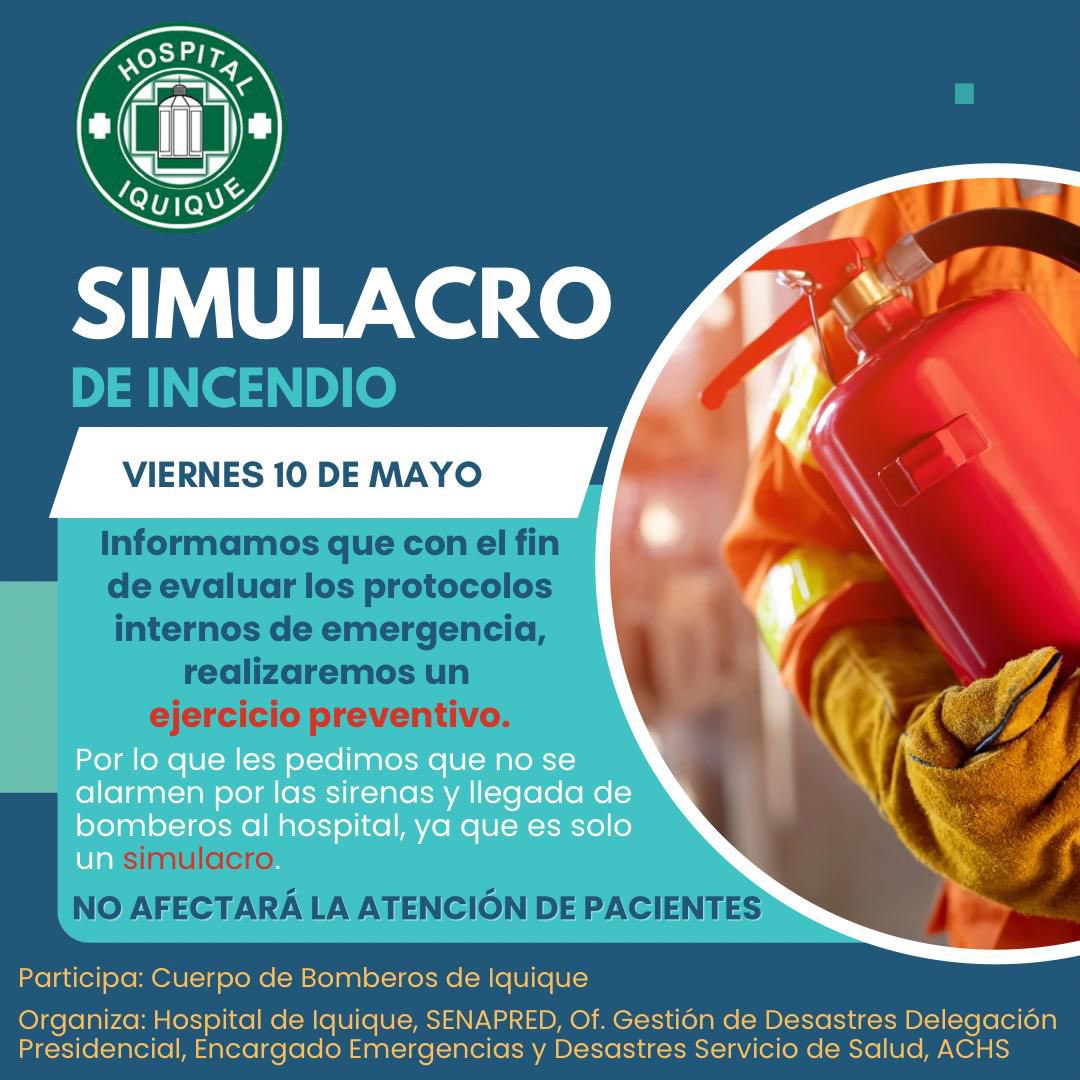 HOSPITAL
IQUIQUE

SIMULACRO
DE INCENDIO

VIERNES 10 DE MAYO

Informamos que con el fin de evaluar los protocolos internos de emergencia, realizaremos un ejercicio preventivo.

Por lo que les pedimos que no se alarmen por las sirenas y llegada de bomberos al hospital, ya que es solo un simulacro.

NO AFECTARÁ LA ATENCIÓN DE PACIENTES

Participa: Cuerpo de Bomberos de Iquique

Organiza: Hospital de Iquique, SENAPRED, Of. Gestión de Desastres Delegación Presidencial, Encargado Emergencias y Desastres Servicio de Salud, ACHS